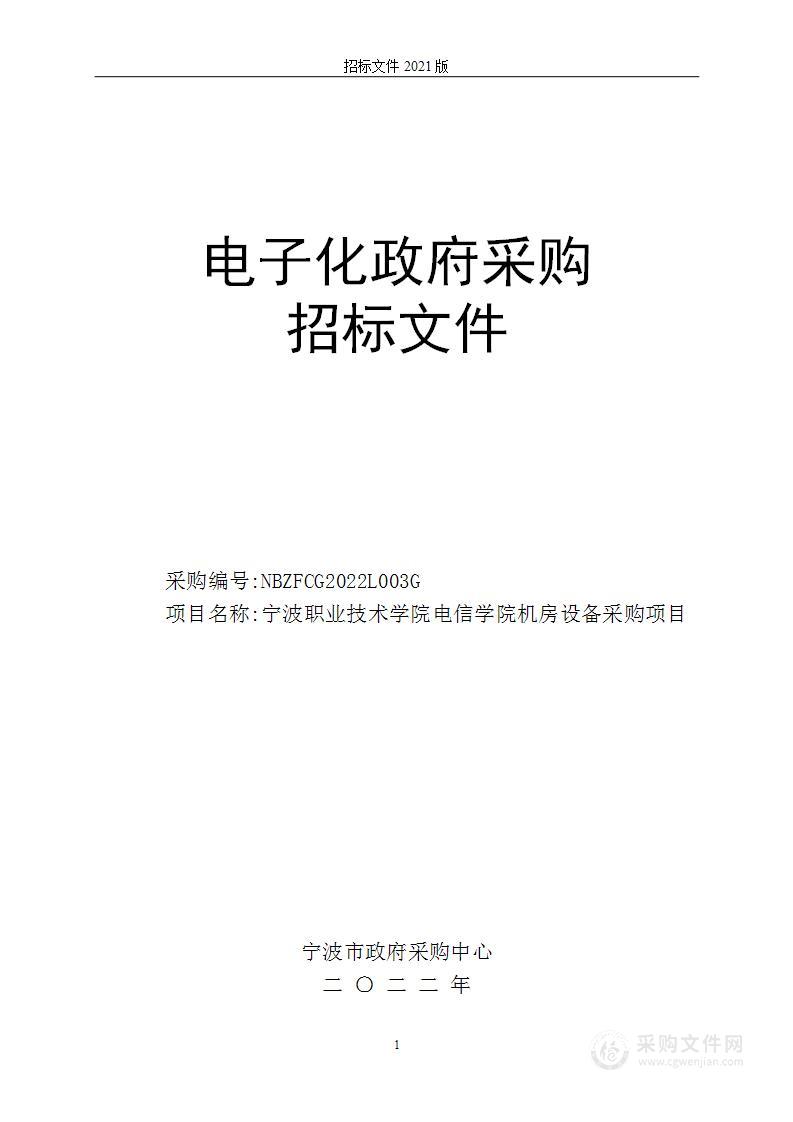 招标文件 2021 版

电子化政府采购
招标文件

采购编号:NBZFCG2022L003G
项目名称:宁波职业技术学院电信学院机房设备采购项目

宁波市政府采购中心
二 〇 二 二 年

1

采购文件网
www.cgwenjian.com